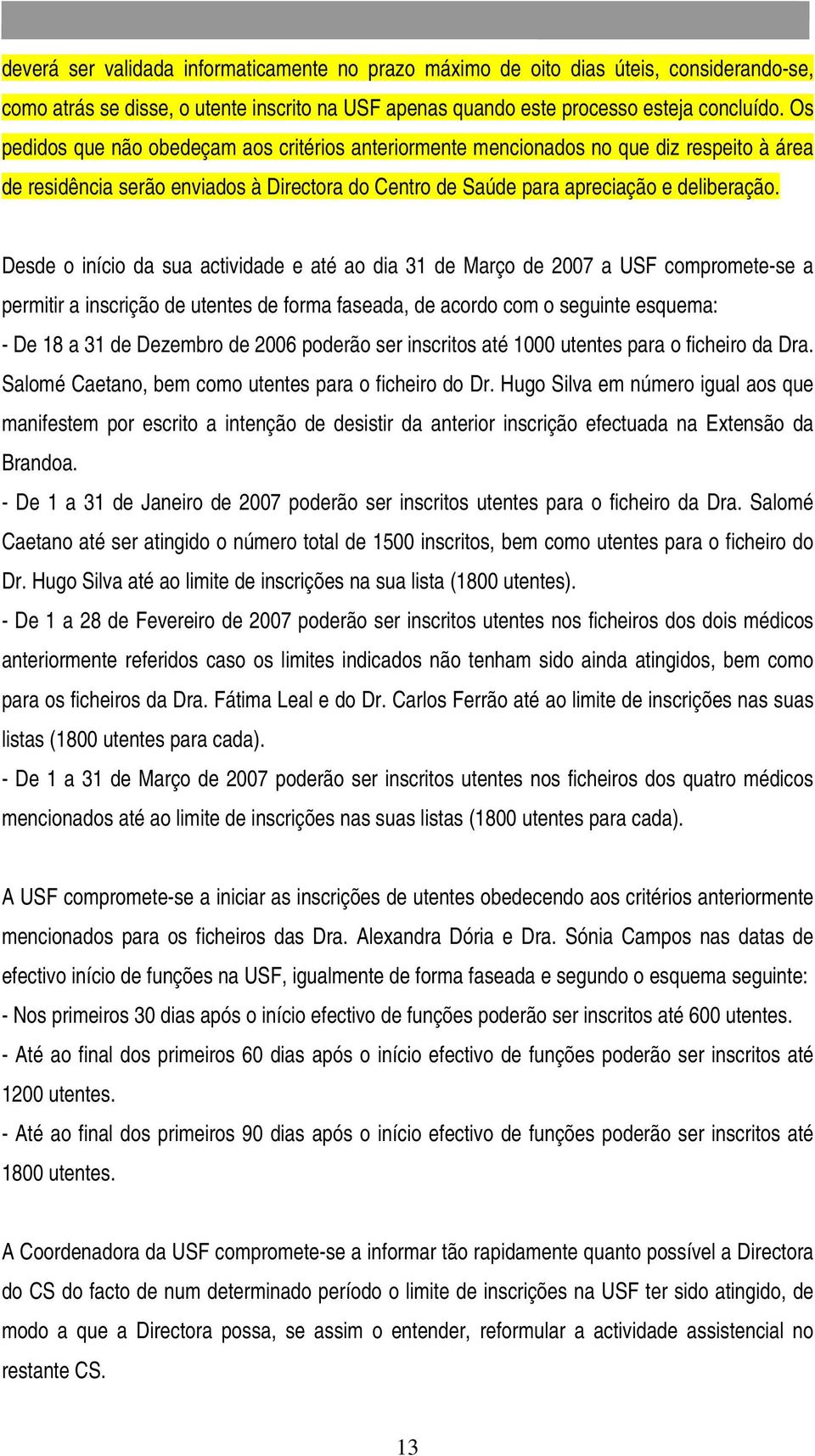 deverá ser validada informaticamente no prazo máximo de oito dias úteis, considerando-se, como atrás se disse, o utente inscrito na USF apenas quando este processo esteja concluído. Os pedidos que não obedeçam aos critérios anteriormente mencionados no que diz respeito à área de residência serão enviados à Directora do Centro de Saúde para apreciação e deliberação.

Desde o início da sua actividade e até ao dia 31 de Março de 2007 a USF compromete-se a permitir a inscrição de utentes de forma faseada, de acordo com o seguinte esquema:
- De 18 a 31 de Dezembro de 2006 poderão ser inscritos até 1000 utentes para o ficheiro da Dra. Salomé Caetano, bem como utentes para o ficheiro do Dr. Hugo Silva em número igual aos que manifestem por escrito a intenção de desistir da anterior inscrição efectuada na Extensão da Brandoa.
- De 1 a 31 de Janeiro de 2007 poderão ser inscritos utentes para o ficheiro da Dra. Salomé Caetano até ser atingido o número total de 1500 inscritos, bem como utentes para o ficheiro do Dr. Hugo Silva até ao limite de inscrições na sua lista (1800 utentes).
- De 1 a 28 de Fevereiro de 2007 poderão ser inscritos utentes nos ficheiros dos dois médicos anteriormente referidos caso os limites indicados não tenham sido ainda atingidos, bem como para os ficheiros da Dra. Fátima Leal e do Dr. Carlos Ferrão até ao limite de inscrições nas suas listas (1800 utentes para cada).
- De 1 a 31 de Março de 2007 poderão ser inscritos utentes nos ficheiros dos quatro médicos mencionados até ao limite de inscrições nas suas listas (1800 utentes para cada).

A USF compromete-se a iniciar as inscrições de utentes obedecendo aos critérios anteriormente mencionados para os ficheiros das Dra. Alexandra Dória e Dra. Sónia Campos nas datas de efectivo início de funções na USF, igualmente de forma faseada e segundo o esquema seguinte:
- Nos primeiros 30 dias após o início efectivo de funções poderão ser inscritos até 600 utentes.
- Até ao final dos primeiros 60 dias após o início efectivo de funções poderão ser inscritos até 1200 utentes.
- Até ao final dos primeiros 90 dias após o início efectivo de funções poderão ser inscritos até 1800 utentes.

A Coordenadora da USF compromete-se a informar tão rapidamente quanto possível a Directora do CS do facto de num determinado período o limite de inscrições na USF ter sido atingido, de modo a que a Directora possa, se assim o entender, reformular a actividade assistencial no restante CS.

13